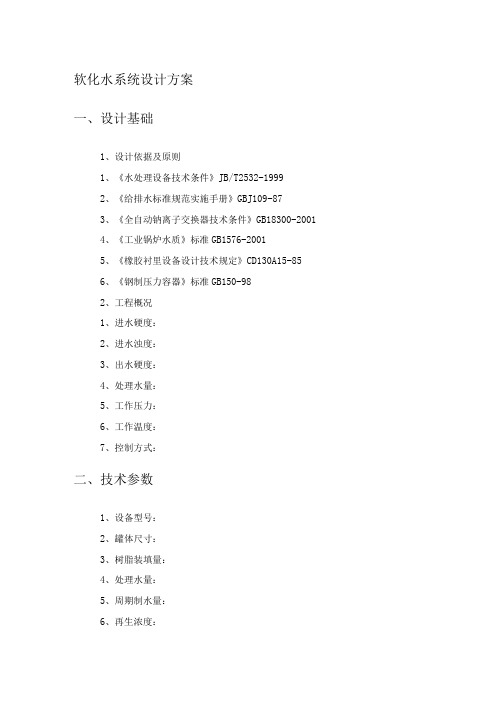 软化水系统设计方案

一、设计基础

1、设计依据及原则

1、《水处理设备技术条件》JB/T2532-1999

2、《给排水标准规范实施手册》GBJ109-87

3、《全自动钠离子交换器技术条件》GB18300-2001

4、《工业锅炉水质》标准 GB1576-2001

5、《橡胶衬里设备设计技术规定》CD130A15-85

6、《钢制压力容器》标准 GB150-98

2、工程概况

1、进水硬度：

2、进水浊度：

3、出水硬度：

4、处理水量：

5、工作压力：

6、工作温度：

7、控制方式：

二、技术参数

1、设备型号：

2、罐体尺寸：

3、树脂装填量：

4、处理水量：

5、周期制水量：

6、再生浓度：